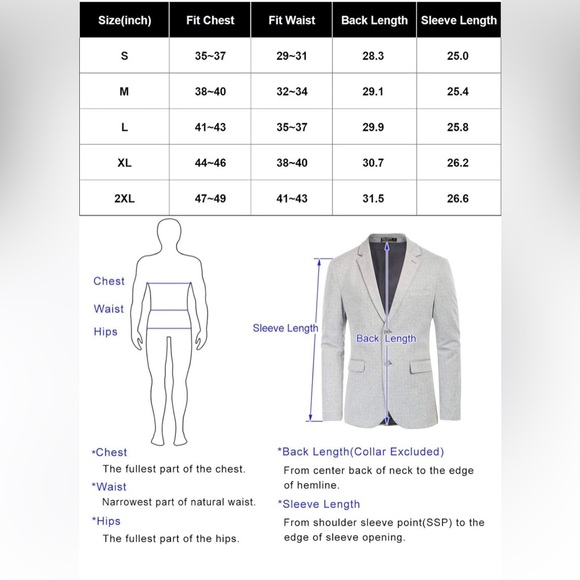 | Size(inch) | Fit Chest | Fit Waist | Back Length | Sleeve Length |
|---|---|---|---|---|
| S | 35~37 | 29~31 | 28.3 | 25.0 |
| M | 38~40 | 32~34 | 29.1 | 25.4 |
| L | 41~43 | 35~37 | 29.9 | 25.8 |
| XL | 44~46 | 38~40 | 30.7 | 26.2 |
| 2XL | 47~49 | 41~43 | 31.5 | 26.6 |

Chest
Waist
Hips

Sleeve Length
Back Length

*Chest
The fullest part of the chest.
*Waist
Narrowest part of natural waist.
*Hips
The fullest part of the hips.

*Back Length(Collar Excluded)
From center back of neck to the edge of hemline.
*Sleeve Length
From shoulder sleeve point(SSP) to the edge of sleeve opening.